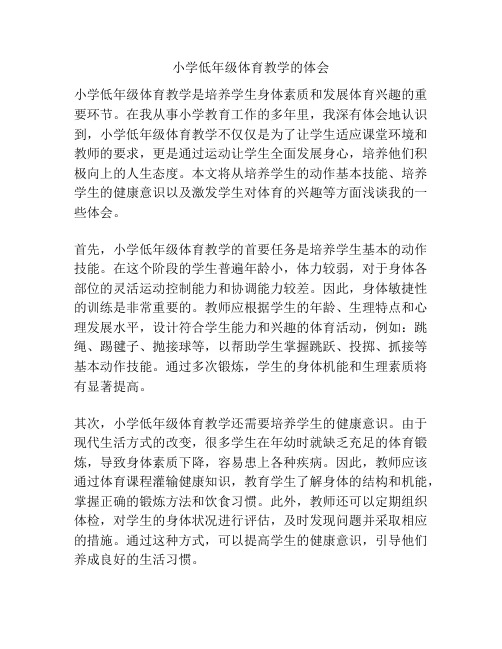 小学低年级体育教学的体会

小学低年级体育教学是培养学生身体素质和发展体育兴趣的重要环节。在我从事小学教育工作的多年里，我深有体会地认识到，小学低年级体育教学不仅仅是为了让学生适应课堂环境和教师的要求，更是通过运动让学生全面发展身心，培养他们积极向上的人生态度。本文将从培养学生的动作基本技能、培养学生的健康意识以及激发学生对体育的兴趣等方面浅谈我的一些体会。

首先，小学低年级体育教学的首要任务是培养学生基本的动作技能。在这个阶段的学生普遍年龄小，体力较弱，对于身体各部位的灵活运动控制能力和协调能力较差。因此，身体敏捷性的训练是非常重要的。教师应根据学生的年龄、生理特点和心理发展水平，设计符合学生能力和兴趣的体育活动，例如：跳绳、踢毽子、抛接球等，以帮助学生掌握跳跃、投掷、抓接等基本动作技能。通过多次锻炼，学生的身体机能和生理素质将有显著提高。

其次，小学低年级体育教学还需要培养学生的健康意识。由于现代生活方式的改变，很多学生在年幼时就缺乏充足的体育锻炼，导致身体素质下降，容易患上各种疾病。因此，教师应该通过体育课程灌输健康知识，教育学生了解身体的结构和机能，掌握正确的锻炼方法和饮食习惯。此外，教师还可以定期组织体检，对学生的身体状况进行评估，及时发现问题并采取相应的措施。通过这种方式，可以提高学生的健康意识，引导他们养成良好的生活习惯。